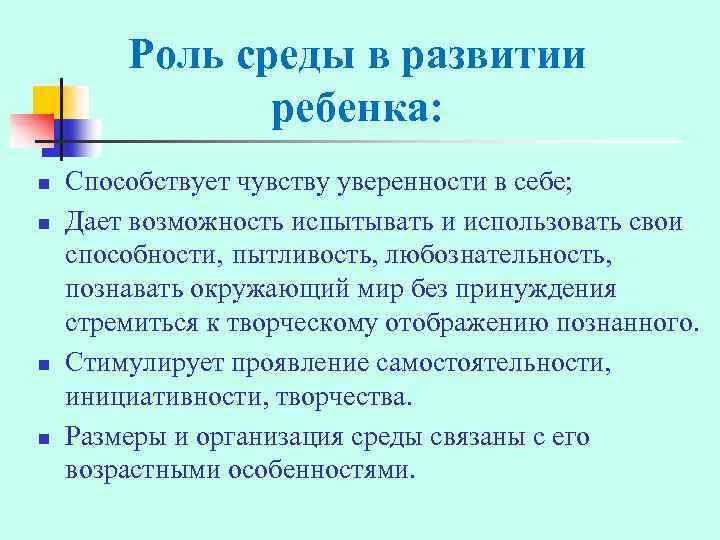 Роль среды в развитии ребенка:

- Способствует чувству уверенности в себе;
- Дает возможность испытывать и использовать свои способности, пытливость, любознательность, познавать окружающий мир без принуждения стремиться к творческому отображению познанного.
- Стимулирует проявление самостоятельности, инициативности, творчества.
- Размеры и организация среды связаны с его возрастными особенностями.